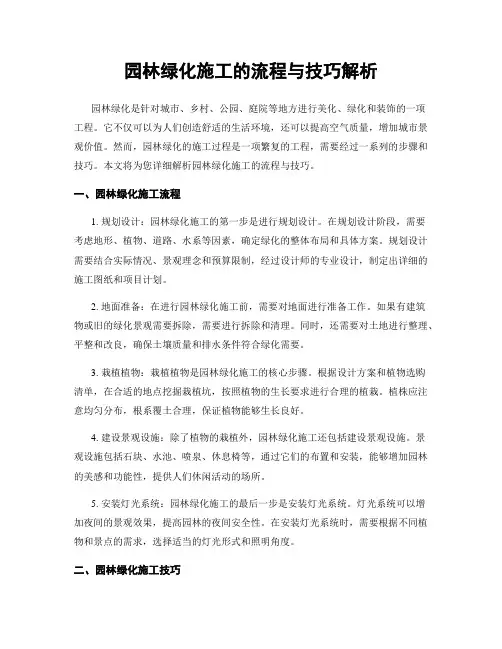 园林绿化施工的流程与技巧解析

园林绿化是针对城市、乡村、公园、庭院等地方进行美化、绿化和装饰的一项工程。它不仅可以为人们创造舒适的生活环境，还可以提高空气质量，增加城市景观价值。然而，园林绿化的施工过程是一项繁复的工程，需要经过一系列的步骤和技巧。本文将为您详细解析园林绿化施工的流程与技巧。

一、园林绿化施工流程

1. 规划设计：园林绿化施工的第一步是进行规划设计。在规划设计阶段，需要考虑地形、植物、道路、水系等因素，确定绿化的整体布局和具体方案。规划设计需要结合实际情况、景观理念和预算限制，经过设计师的专业设计，制定出详细的施工图纸和项目计划。

2. 地面准备：在进行园林绿化施工前，需要对地面进行准备工作。如果有建筑物或旧的绿化景观需要拆除，需要进行拆除和清理。同时，还需要对土地进行整理、平整和改良，确保土壤质量和排水条件符合绿化需要。

3. 栽植植物：栽植植物是园林绿化施工的核心步骤。根据设计方案和植物选购清单，在合适的地点挖掘栽植坑，按照植物的生长要求进行合理的植栽。植株应注意均匀分布，根系覆土合理，保证植物能够生长良好。

4. 建设景观设施：除了植物的栽植外，园林绿化施工还包括建设景观设施。景观设施包括石块、水池、喷泉、休息椅等，通过它们的布置和安装，能够增加园林的美感和功能性，提供人们休闲活动的场所。

5. 安装灯光系统：园林绿化施工的最后一步是安装灯光系统。灯光系统可以增加夜间的景观效果，提高园林的夜间安全性。在安装灯光系统时，需要根据不同植物和景点的需求，选择适当的灯光形式和照明角度。

二、园林绿化施工技巧